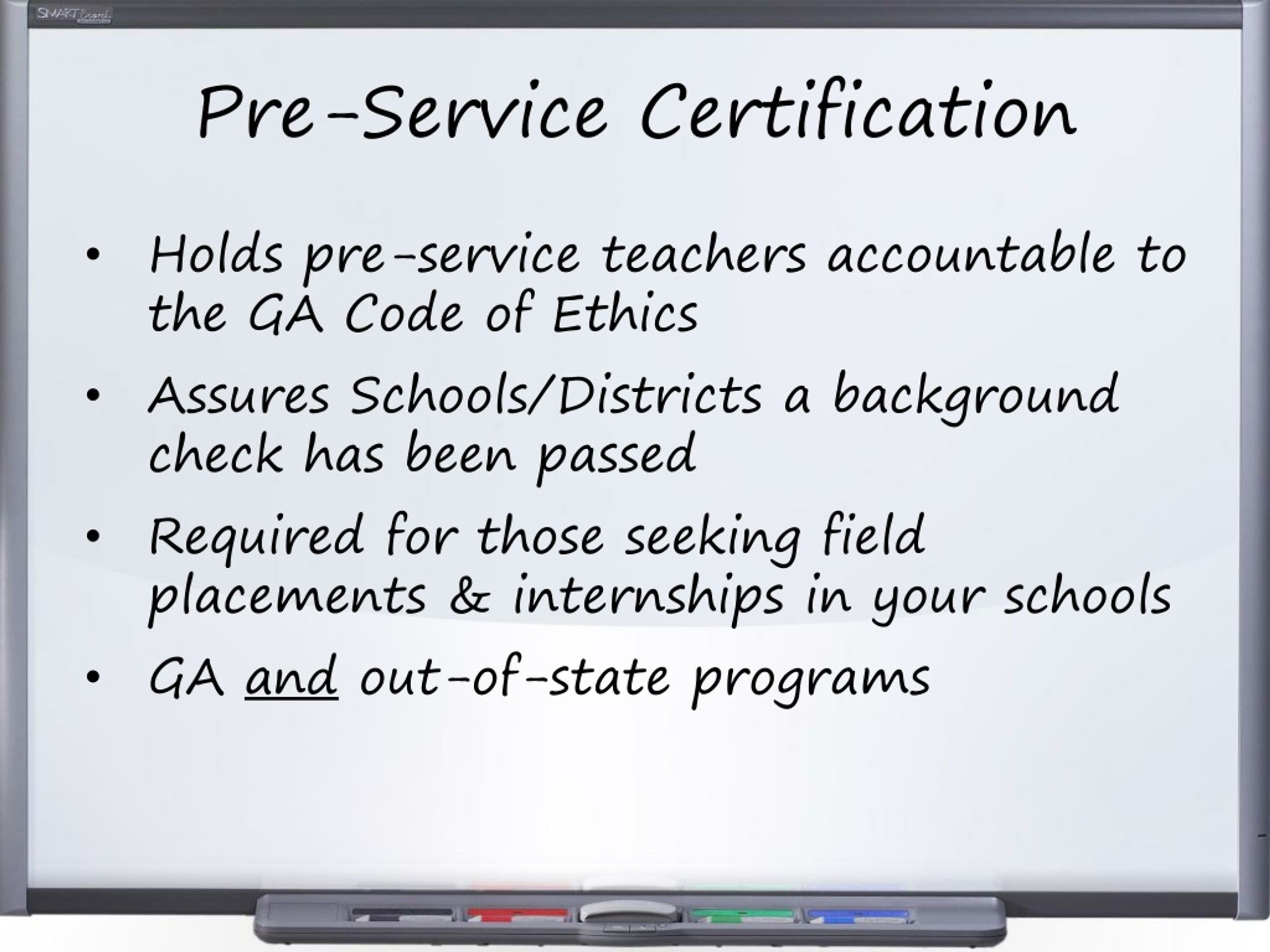 SMART Board

Pre-Service Certification

• Holds pre-service teachers accountable to the GA Code of Ethics

• Assures Schools/Districts a background check has been passed

• Required for those seeking field placements & internships in your schools

• GA and out-of-state programs